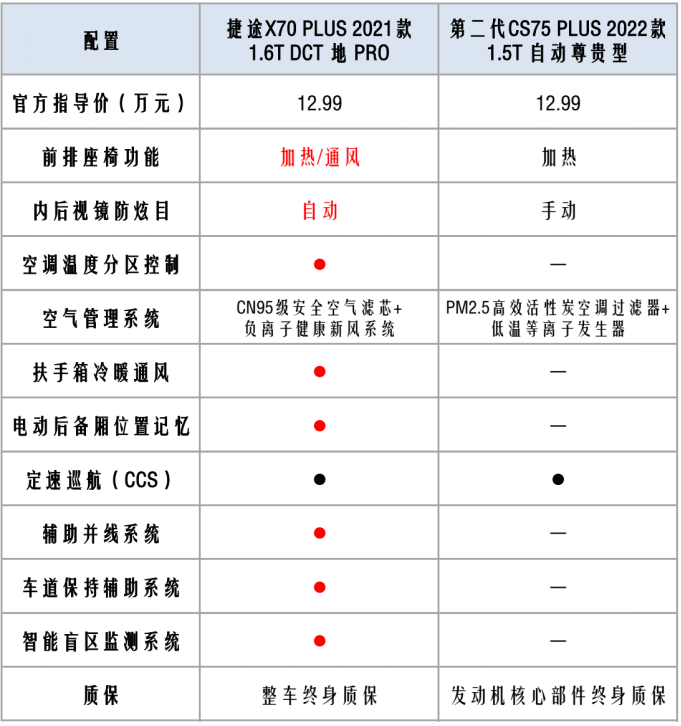 | 配置 | 捷途X70 PLUS 2021款 1.6T DCT 地 PRO | 第二代CS75 PLUS 2022款 1.5T 自动尊贵型 |
|---|---|---|
| 官方指导价（万元） | 12.99 | 12.99 |
| 前排座椅功能 | 加热/通风 | 加热 |
| 内后视镜防炫目 | 自动 | 手动 |
| 空调温度分区控制 | ● | — |
| 空气管理系统 | CN95级安全空气滤芯+负离子健康新风系统 | PM2.5高效活性炭空调过滤器+低温等离子发生器 |
| 扶手箱冷暖通风 | ● | — |
| 电动后备厢位置记忆 | ● | — |
| 定速巡航（CCS） | ● | ● |
| 辅助并线系统 | ● | — |
| 车道保持辅助系统 | ● | — |
| 智能盲区监测系统 | ● | — |
| 质保 | 整车终身质保 | 发动机核心部件终身质保 |